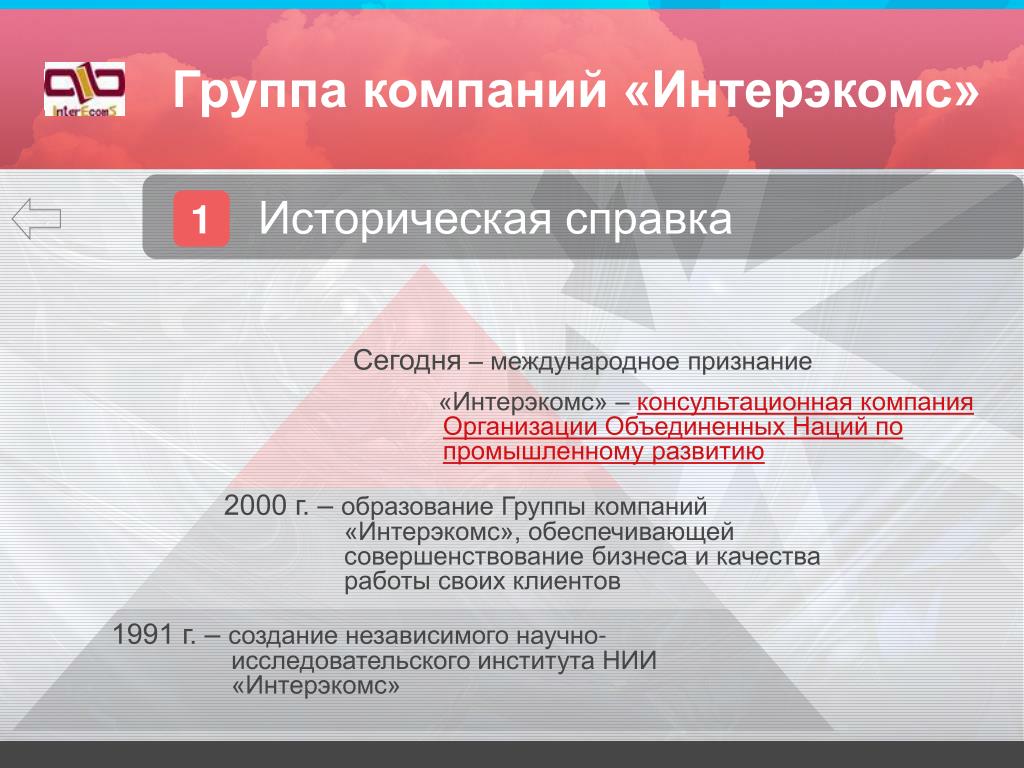 InterEcomS

Группа компаний «Интерэкомс»

1 Историческая справка

Сегодня – международное признание

«Интерэкомс» – консультационная компания Организации Объединенных Наций по промышленному развитию

2000 г. – образование Группы компаний «Интерэкомс», обеспечивающей совершенствование бизнеса и качества работы своих клиентов

1991 г. – создание независимого научно-исследовательского института НИИ «Интерэкомс»